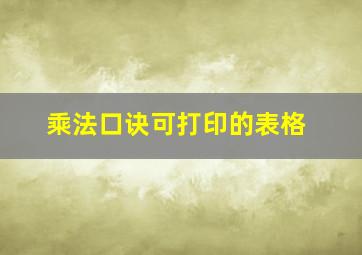 乘法口诀可打印的表格